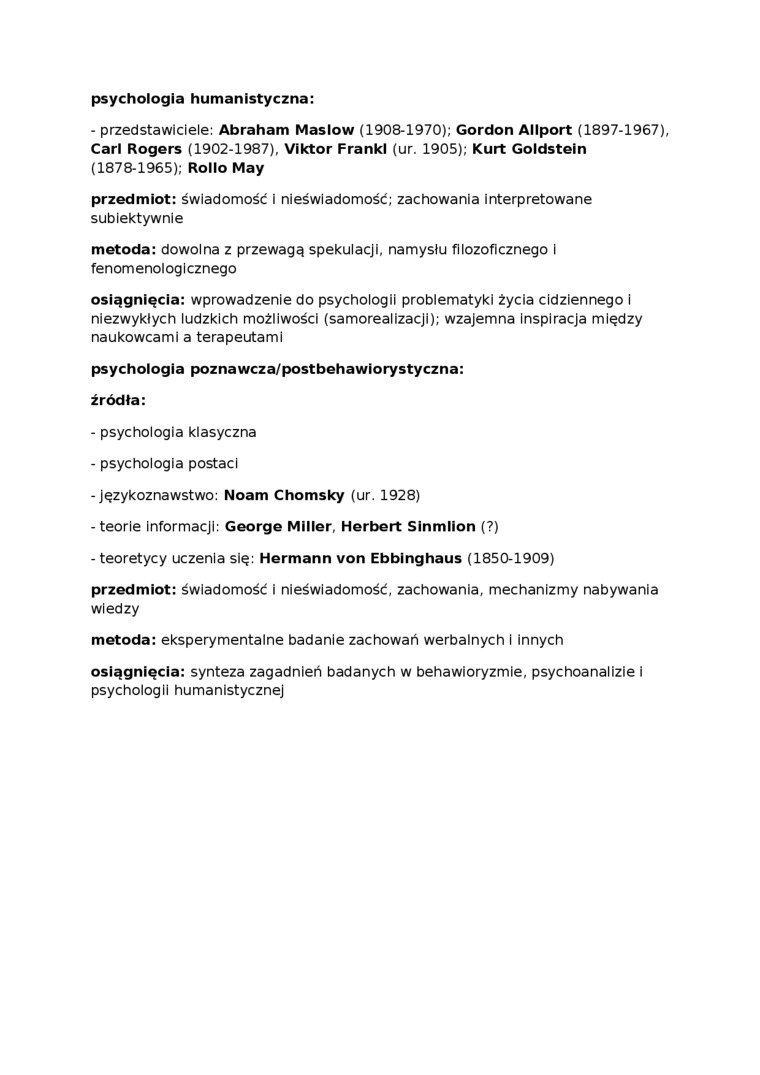 psychologia humanistyczna:

- przedstawiciele: Abraham Maslow (1908-1970); Gordon Allport (1897-1967), Carl Rogers (1902-1987), Viktor Frankl (ur. 1905); Kurt Goldstein (1878-1965); Rollo May

przedmiot: świadomość i nieświadomość; zachowania interpretowane subiektywnie

metoda: dowolna z przewagą spekulacji, namysłu filozoficznego i fenomenologicznego

osiągnięcia: wprowadzenie do psychologii problematyki życia cidziennego i niezwykłych ludzkich możliwości (samorealizacji); wzajemna inspiracja między naukowcami a terapeutami

psychologia poznawcza/postbehawiorystyczna:

źródła:

- psychologia klasyczna

- psychologia postaci

- językoznawstwo: Noam Chomsky (ur. 1928)

- teorie informacji: George Miller, Herbert Sinmlion (?)

- teoretycy uczenia się: Hermann von Ebbinghaus (1850-1909)

przedmiot: świadomość i nieświadomość, zachowania, mechanizmy nabywania wiedzy

metoda: eksperymentalne badanie zachowań werbalnych i innych

osiągnięcia: synteza zagadnień badanych w behawioryzmie, psychoanalizie i psychologii humanistycznej